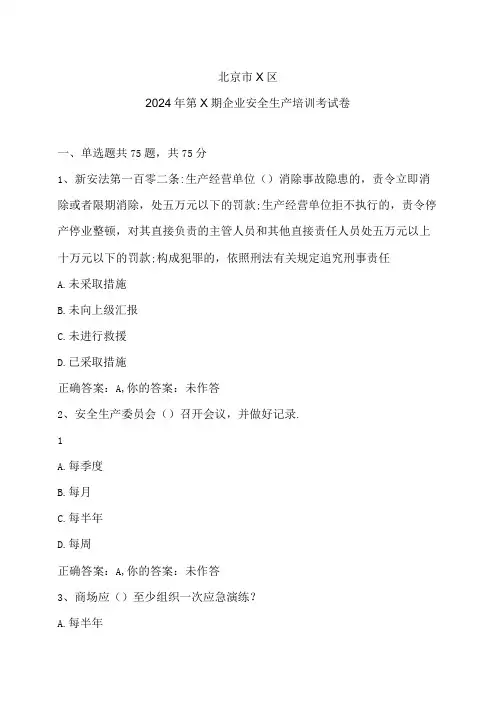 北京市X区

2024年第X期企业安全生产培训考试卷

一、单选题共75题，共75分

1、新安法第一百零二条:生产经营单位（）消除事故隐患的，责令立即消除或者限期消除，处五万元以下的罚款;生产经营单位拒不执行的，责令停产停业整顿，对其直接负责的主管人员和其他直接责任人员处五万元以上十万元以下的罚款;构成犯罪的，依照刑法有关规定追究刑事责任

A.未采取措施

B.未向上级汇报

C.未进行救援

D.已采取措施

正确答案：A,你的答案：未作答

2、安全生产委员会（）召开会议，并做好记录.

1

A.每季度

B.每月

C.每半年

D.每周

正确答案：A,你的答案：未作答

3、商场应（）至少组织一次应急演练？

A.每半年